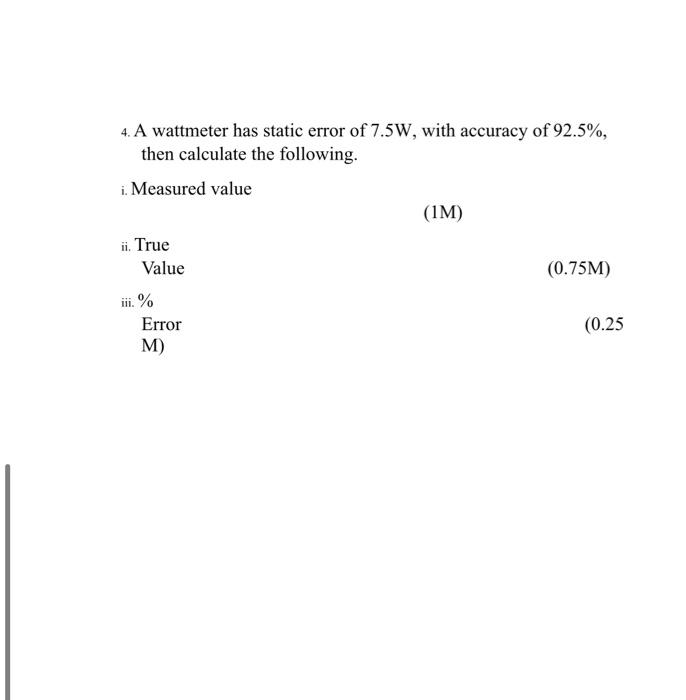 4. A wattmeter has static error of 7.5W, with accuracy of 92.5%, then calculate the following.

i. Measured value

(1M)

ii. True Value (0.75M)

iii. % Error (0.25 M)